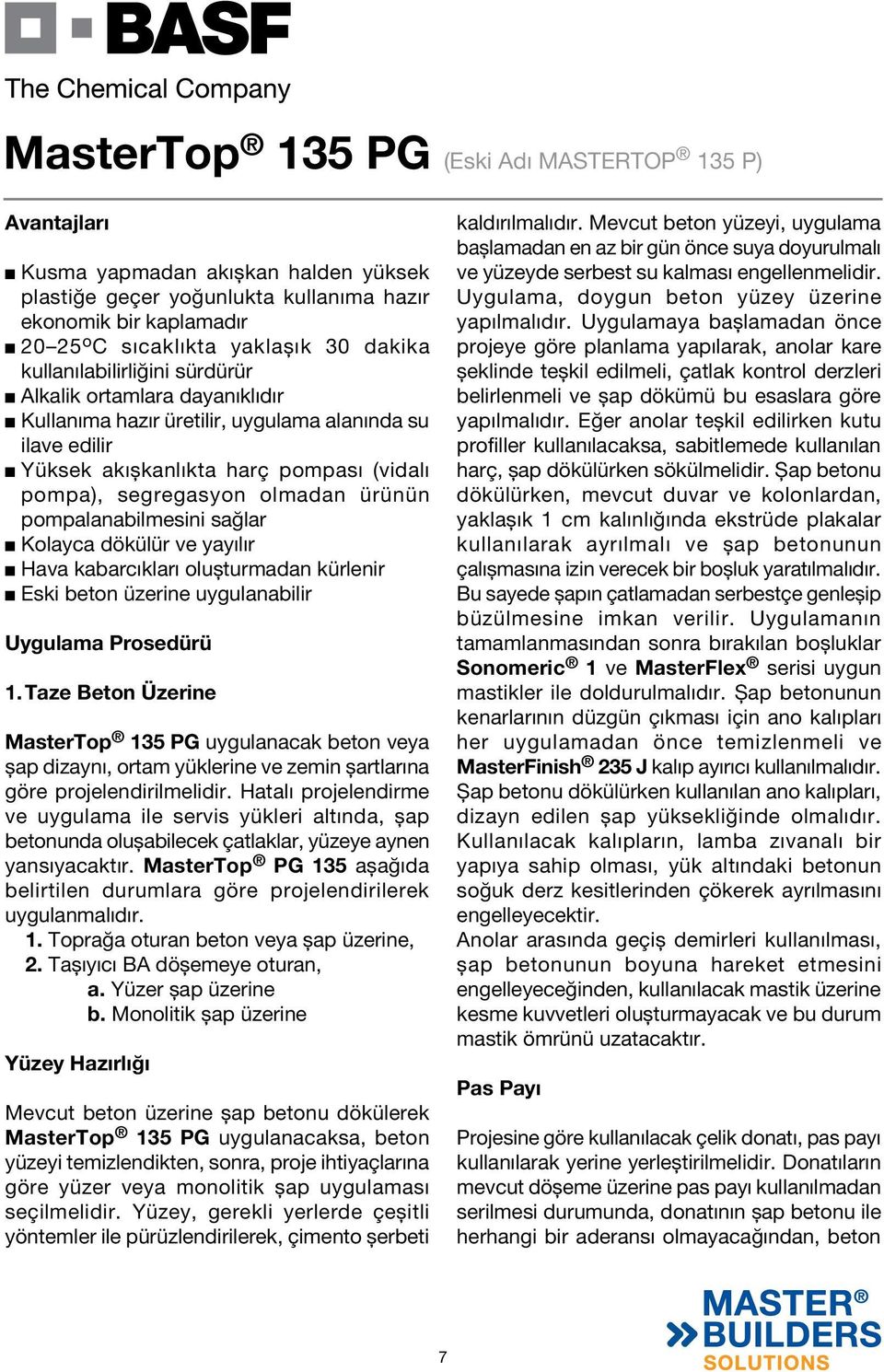 BASF
The Chemical Company

MasterTop® 135 PG (Eski Adı MASTERTOP® 135 P)

Avantajları

■ Kusma yapmadan akışkan halden yüksek plastiğe geçer yoğunlukta kullanıma hazır ekonomik bir kaplamadır
■ 20–25ºC sıcaklıkta yaklaşık 30 dakika kullanılabilirliğini sürdürür
■ Alkalik ortamlara dayanıklıdır
■ Kullanıma hazır üretilir, uygulama alanında su ilave edilir
■ Yüksek akışkanlıkta harç pompası (vidalı pompa), segregasyon olmadan ürünün pompalanabilmesini sağlar
■ Kolayca dökülür ve yayılır
■ Hava kabarcıkları oluşturmadan kürlenir
■ Eski beton üzerine uygulanabilir

Uygulama Prosedürü

1. Taze Beton Üzerine

MasterTop® 135 PG uygulanacak beton veya şap dizaynı, ortam yüklerine ve zemin şartlarına göre projelendirilmelidir. Hatalı projelendirme ve uygulama ile servis yükleri altında, şap betonunda oluşabilecek çatlaklar, yüzeye aynen yansıyacaktır. MasterTop® PG 135 aşağıda belirtilen durumlara göre projelendirilerek uygulanmalıdır.
1. Toprağa oturan beton veya şap üzerine,
2. Taşıyıcı BA döşemeye oturan,
a. Yüzer şap üzerine
b. Monolitik şap üzerine

Yüzey Hazırlığı

Mevcut beton üzerine şap betonu dökülerek MasterTop® 135 PG uygulanacaksa, beton yüzeyi temizlendikten, sonra, proje ihtiyaçlarına göre yüzer veya monolitik şap uygulaması seçilmelidir. Yüzey, gerekli yerlerde çeşitli yöntemler ile pürüzlendirilerek, çimento şerbeti kaldırılmalıdır. Mevcut beton yüzeyi, uygulama başlamadan en az bir gün önce suya doyurulmalı ve yüzeyde serbest su kalması engellenmelidir. Uygulama, doygun beton yüzey üzerine yapılmalıdır. Uygulamaya başlamadan önce projeye göre planlama yapılarak, anolar kare şeklinde teşkil edilmeli, çatlak kontrol derzleri belirlenmeli ve şap dökümü bu esaslara göre yapılmalıdır. Eğer anolar teşkil edilirken kutu profiller kullanılacaksa, sabitlemede kullanılan harç, şap dökülürken sökülmelidir. Şap betonu dökülürken, mevcut duvar ve kolonlardan, yaklaşık 1 cm kalınlığında ekstrüde plakalar kullanılarak ayrılmalı ve şap betonunun çalışmasına izin verecek bir boşluk yaratılmalıdır. Bu sayede şapın çatlamadan serbestçe genleşip büzülmesine imkan verilir. Uygulamanın tamamlanmasından sonra bırakılan boşluklar Sonomeric® 1 ve MasterFlex® serisi uygun mastikler ile doldurulmalıdır. Şap betonunun kenarlarının düzgün çıkması için ano kalıpları her uygulamadan önce temizlenmeli ve MasterFinish® 235 J kalıp ayırıcı kullanılmalıdır. Şap betonu dökülürken kullanılan ano kalıpları, dizayn edilen şap yüksekliğinde olmalıdır. Kullanılacak kalıpların, lamba zıvanalı bir yapıya sahip olması, yük altındaki betonun soğuk derz kesitlerinden çökerek ayrılmasını engelleyecektir.
Anolar arasında geçiş demirleri kullanılması, şap betonunun boyuna hareket etmesini engelleyeceğinden, kullanılacak mastik üzerine kesme kuvvetleri oluşturmayacak ve bu durum mastik ömrünü uzatacaktır.

Pas Payı

Projesine göre kullanılacak çelik donatı, pas payı kullanılarak yerine yerleştirilmelidir. Donatıların mevcut döşeme üzerine pas payı kullanılmadan serilmesi durumunda, donatının şap betonu ile herhangi bir aderansı olmayacağından, beton

7

MASTER® BUILDERS SOLUTIONS